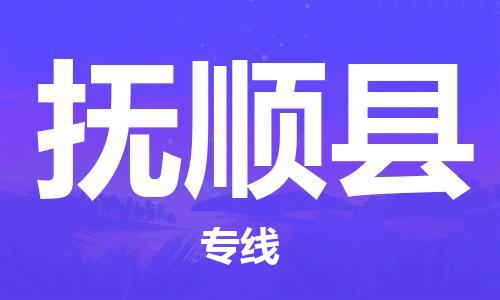 抚顺县

专线